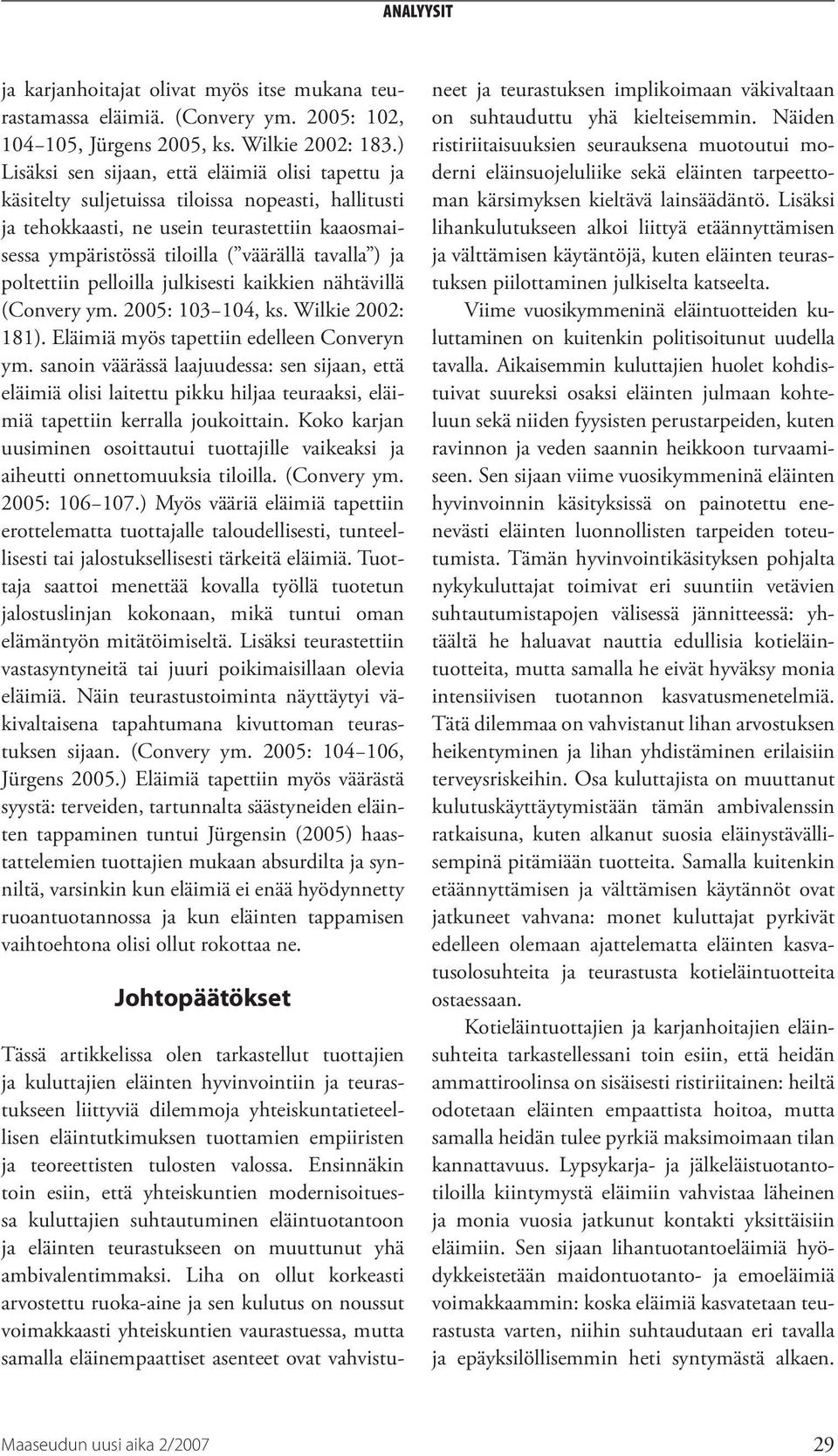 ANALYYSIT

ja karjanhoitajat olivat myös itse mukana teurastamassa eläimiä. (Convery ym. 2005: 102, 104–105, Jürgens 2005, ks. Wilkie 2002: 183.) Lisäksi sen sijaan, että eläimiä olisi tapettu ja käsitelty suljetuissa tiloissa nopeasti, hallitusti ja tehokkaasti, ne usein teurastettiin kaaosmaisessa ympäristössä tiloilla ("väärällä tavalla") ja poltettiin pelloilla julkisesti kaikkien nähtävillä (Convery ym. 2005: 103–104, ks. Wilkie 2002: 181). Eläimiä myös tapettiin edelleen Converyn ym. sanoin väärässä laajuudessa: sen sijaan, että eläimiä olisi laitettu pikku hiljaa teuraaksi, eläimiä tapettiin kerralla joukoittain. Koko karjan uusiminen osoittautui tuottajille vaikeaksi ja aiheutti onnettomuuksia tiloilla. (Convery ym. 2005: 106–107.) Myös vääriä eläimiä tapettiin erottelematta tuottajalle taloudellisesti, tunteellisesti tai jalostuksellisesti tärkeitä eläimiä. Tuottaja saattoi menettää kovalla työllä tuotetun jalostuslinjan kokonaan, mikä tuntui oman elämäntyön mitätöimiseltä. Lisäksi teurastettiin vastasyntyneitä tai juuri poikimaisillaan olevia eläimiä. Näin teurastustoiminta näyttäytyi väkivaltaisena tapahtumana kivuttoman teurastuksen sijaan. (Convery ym. 2005: 104–106, Jürgens 2005.) Eläimiä tapettiin myös väärästä syystä: terveiden, tartunnalta säästyneiden eläinten tappaminen tuntui Jürgensin (2005) haastattelemien tuottajien mukaan absurdilta ja synniltä, varsinkin kun eläimiä ei enää hyödynnetty ruoantuotannossa ja kun eläinten tappamisen vaihtoehtona olisi ollut rokottaa ne.

Johtopäätökset

Tässä artikkelissa olen tarkastellut tuottajien ja kuluttajien eläinten hyvinvointiin ja teurastukseen liittyviä dilemmoja yhteiskuntatieteellisen eläintutkimuksen tuottamien empiiristen ja teoreettisten tulosten valossa. Ensinnäkin toin esiin, että yhteiskuntien modernisoituessa kuluttajien suhtautuminen eläintuotantoon ja eläinten teurastukseen on muuttunut yhä ambivalentimmaksi. Liha on ollut korkeasti arvostettu ruoka-aine ja sen kulutus on noussut voimakkaasti yhteiskuntien vaurastuessa, mutta samalla eläinempaattiset asenteet ovat vahvistuneet ja teurastuksen implikoimaan väkivaltaan on suhtauduttu yhä kielteisemmin. Näiden ristiriitaisuuksien seurauksena muotoutui moderni eläinsuojeluliike sekä eläinten tarpeettoman kärsimyksen kieltävä lainsäädäntö. Lisäksi lihankulutukseen alkoi liittyä etäännyttämisen ja välttämisen käytäntöjä, kuten eläinten teurastuksen piilottaminen julkiselta katseelta.

Viime vuosikymmeninä eläintuotteiden kuluttaminen on kuitenkin politisoitunut uudella tavalla. Aikaisemmin kuluttajien huolet kohdistuivat suureksi osaksi eläinten julmaan kohteluun sekä niiden fyysisten perustarpeiden, kuten ravinnon ja veden saannin heikkoon turvaamiseen. Sen sijaan viime vuosikymmeninä eläinten hyvinvoinnin käsityksissä on painotettu enenevästi eläinten luonnollisten tarpeiden toteutumista. Tämän hyvinvointikäsityksen pohjalta nykykuluttajat toimivat eri suuntiin vetävien suhtautumistapojen välisessä jännitteessä: yhtäältä he haluavat nauttia edullisia kotieläintuotteita, mutta samalla he eivät hyväksy monia intensiivisen tuotannon kasvatusmenetelmiä. Tätä dilemmaa on vahvistanut lihan arvostuksen heikentyminen ja lihan yhdistäminen erilaisiin terveysriskeihin. Osa kuluttajista on muuttanut kulutuskäyttäytymistään tämän ambivalenssin ratkaisuna, kuten alkanut suosia eläinystävällisempinä pitämiään tuotteita. Samalla kuitenkin etäännyttämisen ja välttämisen käytännöt ovat jatkuneet vahvana: monet kuluttajat pyrkivät edelleen olemaan ajattelematta eläinten kasvatusolosuhteita ja teurastusta kotieläintuotteita ostaessaan.

Kotieläintuottajien ja karjanhoitajien eläinsuhteita tarkastellessani toin esiin, että heidän ammattiroolinsa on sisäisesti ristiriitainen: heiltä odotetaan eläinten empaattista hoitoa, mutta samalla heidän tulee pyrkiä maksimoimaan tilan kannattavuus. Lypsykarja- ja jälkeläistuotantotiloilla kiintymystä eläimiin vahvistaa läheinen ja monia vuosia jatkunut kontakti yksittäisiin eläimiin. Sen sijaan lihantuotantoeläimiä hyödykkeistetään maidontuotanto- ja emoeläimiä voimakkaammin: koska eläimiä kasvatetaan teurastusta varten, niihin suhtaudutaan eri tavalla ja epäyksilöllisemmin heti syntymästä alkaen.

Maaseudun uusi aika 2/2007 29